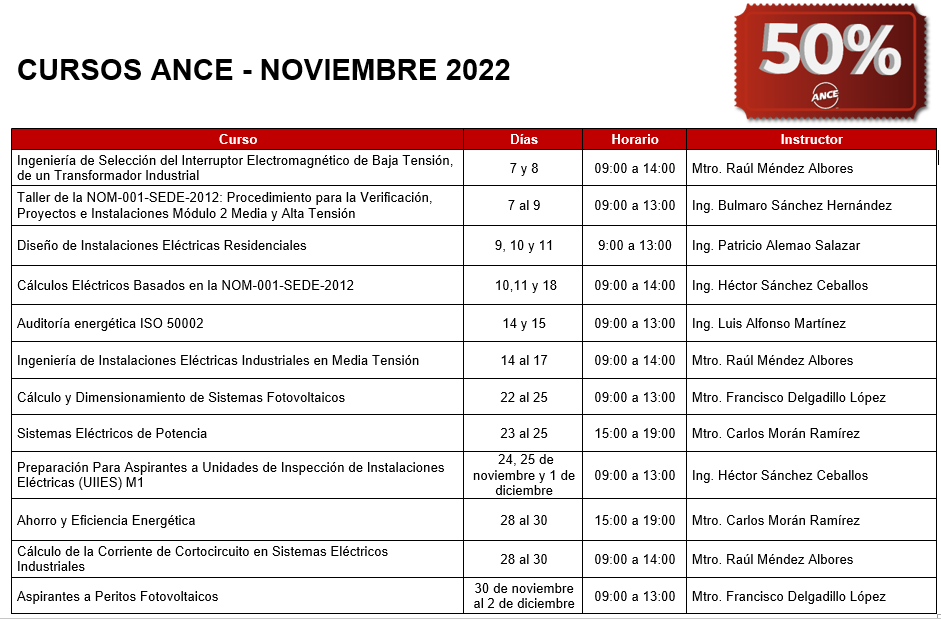 CURSOS ANCE - NOVIEMBRE 2022

50%
ANCE

| Curso | Días | Horario | Instructor |
|---|---|---|---|
| Ingeniería de Selección del Interruptor Electromagnético de Baja Tensión, de un Transformador Industrial | 7 y 8 | 09:00 a 14:00 | Mtro. Raúl Méndez Albores |
| Taller de la NOM-001-SEDE-2012: Procedimiento para la Verificación, Proyectos e Instalaciones Módulo 2 Media y Alta Tensión | 7 al 9 | 09:00 a 13:00 | Ing. Bulmaro Sánchez Hernández |
| Diseño de Instalaciones Eléctricas Residenciales | 9, 10 y 11 | 9:00 a 13:00 | Ing. Patricio Alemao Salazar |
| Cálculos Eléctricos Basados en la NOM-001-SEDE-2012 | 10,11 y 18 | 09:00 a 14:00 | Ing. Héctor Sánchez Ceballos |
| Auditoría energética ISO 50002 | 14 y 15 | 09:00 a 13:00 | Ing. Luis Alfonso Martínez |
| Ingeniería de Instalaciones Eléctricas Industriales en Media Tensión | 14 al 17 | 09:00 a 14:00 | Mtro. Raúl Méndez Albores |
| Cálculo y Dimensionamiento de Sistemas Fotovoltaicos | 22 al 25 | 09:00 a 13:00 | Mtro. Francisco Delgadillo López |
| Sistemas Eléctricos de Potencia | 23 al 25 | 15:00 a 19:00 | Mtro. Carlos Morán Ramírez |
| Preparación Para Aspirantes a Unidades de Inspección de Instalaciones Eléctricas (UIIES) M1 | 24, 25 de noviembre y 1 de diciembre | 09:00 a 13:00 | Ing. Héctor Sánchez Ceballos |
| Ahorro y Eficiencia Energética | 28 al 30 | 15:00 a 19:00 | Mtro. Carlos Morán Ramírez |
| Cálculo de la Corriente de Cortocircuito en Sistemas Eléctricos Industriales | 28 al 30 | 09:00 a 14:00 | Mtro. Raúl Méndez Albores |
| Aspirantes a Peritos Fotovoltaicos | 30 de noviembre al 2 de diciembre | 09:00 a 13:00 | Mtro. Francisco Delgadillo López |